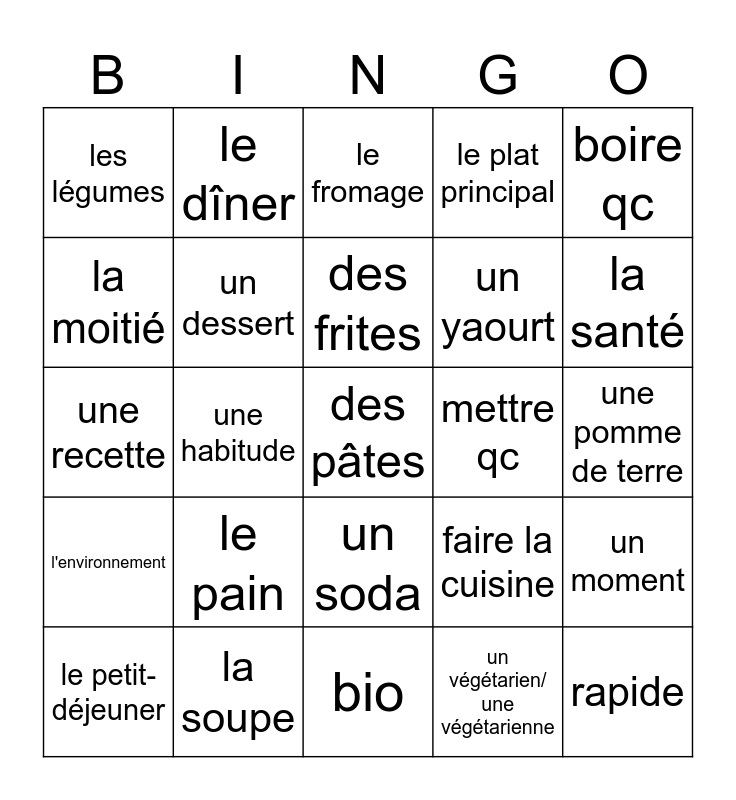 | B | I | N | G | O |
|---|---|---|---|---|
| les légumes | le dîner | le fromage | le plat principal | boire qc |
| la moitié | un dessert | des frites | un yaourt | la santé |
| une recette | une habitude | des pâtes | mettre qc | une pomme de terre |
| l'environnement | le pain | un soda | faire la cuisine | un moment |
| le petit-déjeuner | la soupe | bio | un végétarien/ une végétarienne | rapide |